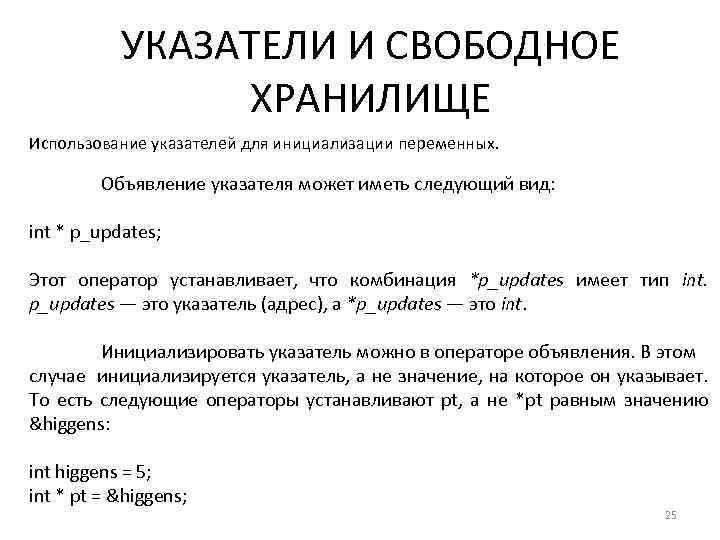 УКАЗАТЕЛИ И СВОБОДНОЕ ХРАНИЛИЩЕ

Использование указателей для инициализации переменных.

Объявление указателя может иметь следующий вид:

int * p_updates;

Этот оператор устанавливает, что комбинация *p_updates имеет тип int. p_updates — это указатель (адрес), а *p_updates — это int.

Инициализировать указатель можно в операторе объявления. В этом случае инициализируется указатель, а не значение, на которое он указывает. То есть следующие операторы устанавливают pt, а не *pt равным значению &higgens:

int higgens = 5;
int * pt = &higgens;

25